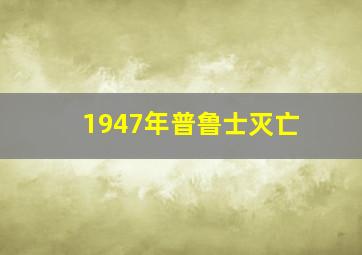 1947年普鲁士灭亡